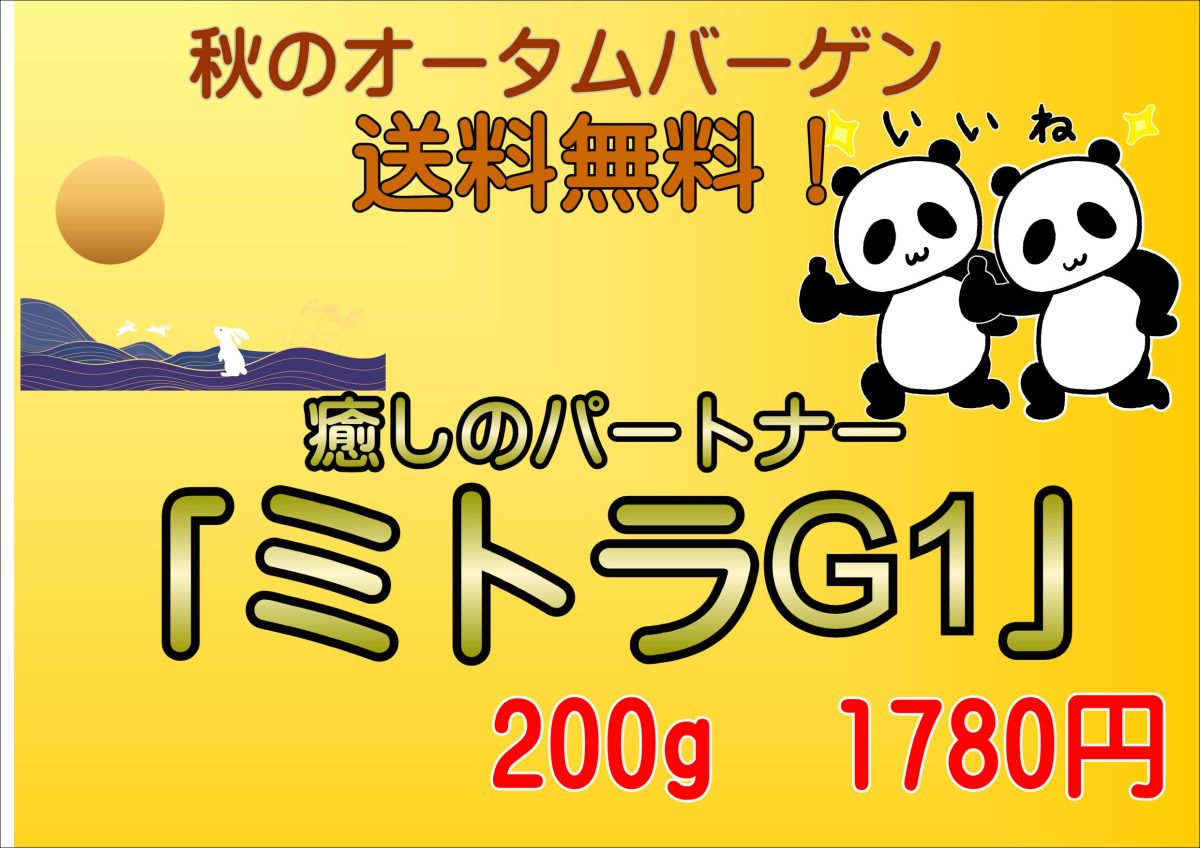 秋のオータムバーゲン
送料無料！

いいね

癒しのパートナー
「ミトラG1」
200g　1780円